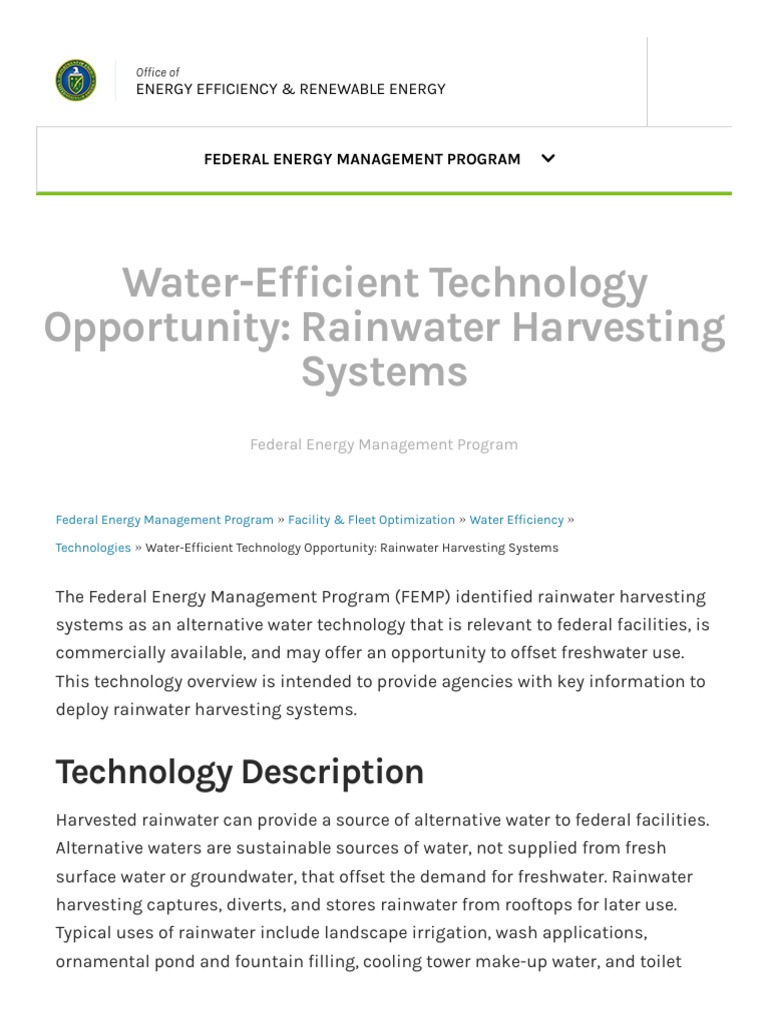 Office of
ENERGY EFFICIENCY & RENEWABLE ENERGY

FEDERAL ENERGY MANAGEMENT PROGRAM

Water-Efficient Technology Opportunity: Rainwater Harvesting Systems

Federal Energy Management Program

Federal Energy Management Program » Facility & Fleet Optimization » Water Efficiency » Technologies » Water-Efficient Technology Opportunity: Rainwater Harvesting Systems

The Federal Energy Management Program (FEMP) identified rainwater harvesting systems as an alternative water technology that is relevant to federal facilities, is commercially available, and may offer an opportunity to offset freshwater use. This technology overview is intended to provide agencies with key information to deploy rainwater harvesting systems.

Technology Description

Harvested rainwater can provide a source of alternative water to federal facilities. Alternative waters are sustainable sources of water, not supplied from fresh surface water or groundwater, that offset the demand for freshwater. Rainwater harvesting captures, diverts, and stores rainwater from rooftops for later use. Typical uses of rainwater include landscape irrigation, wash applications, ornamental pond and fountain filling, cooling tower make-up water, and toilet